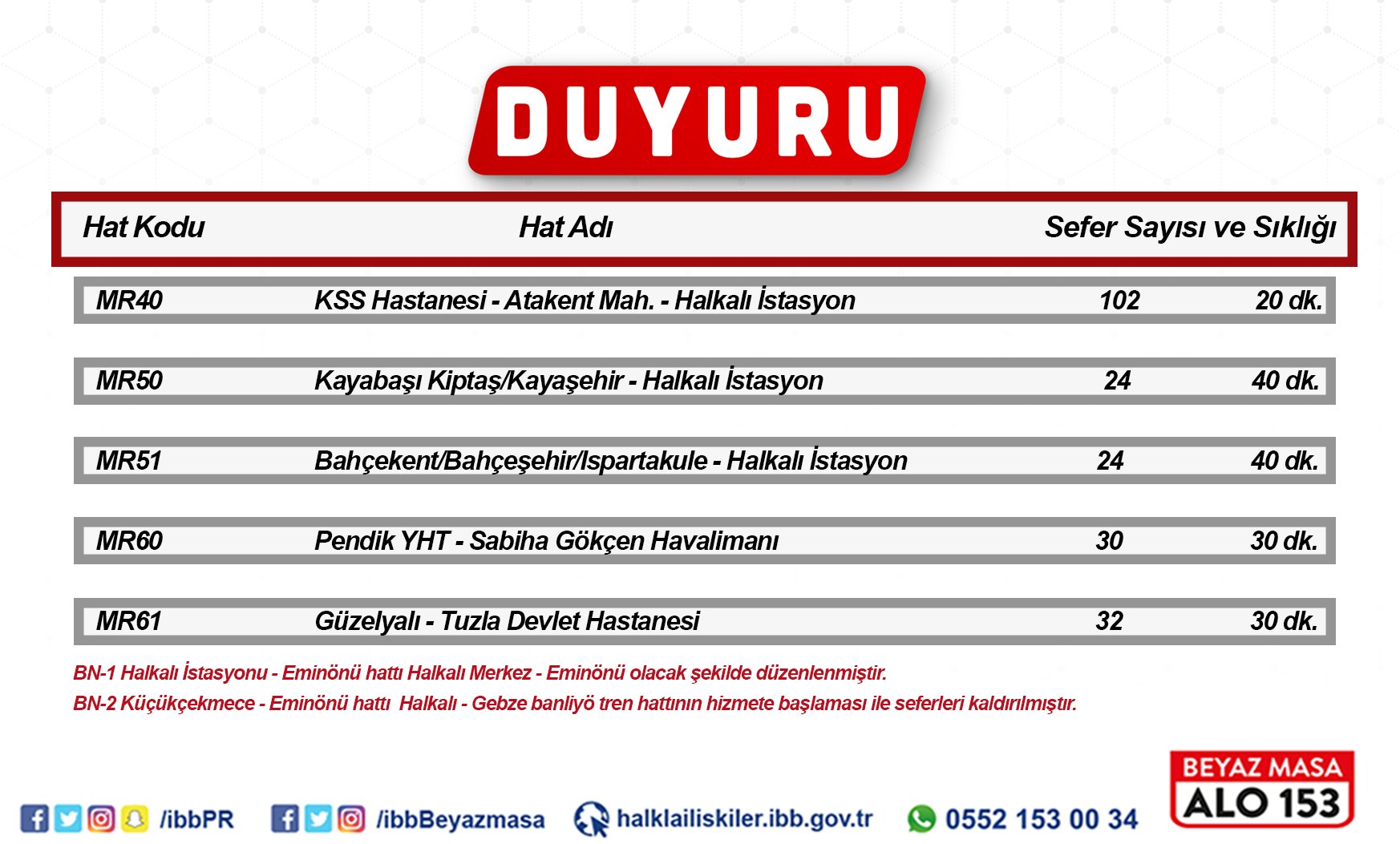 DUYURU

| Hat Kodu | Hat Adı | Sefer Sayısı ve Sıklığı | |
|---|---|---|---|
| MR40 | KSS Hastanesi - Atakent Mah. - Halkalı İstasyon | 102 | 20 dk. |
| MR50 | Kayabaşı Kiptaş/Kayaşehir - Halkalı İstasyon | 24 | 40 dk. |
| MR51 | Bahçekent/Bahçeşehir/Ispartakule - Halkalı İstasyon | 24 | 40 dk. |
| MR60 | Pendik YHT - Sabiha Gökçen Havalimanı | 30 | 30 dk. |
| MR61 | Güzelyalı - Tuzla Devlet Hastanesi | 32 | 30 dk. |

BN-1 Halkalı İstasyonu - Eminönü hattı Halkalı Merkez - Eminönü olacak şekilde düzenlenmiştir.

BN-2 Küçükçekmece - Eminönü hattı Halkalı - Gebze banliyö tren hattının hizmete başlaması ile seferleri kaldırılmıştır.

/ibbPR /ibbBeyazmasa halklailiskiler.ibb.gov.tr 0552 153 00 34

BEYAZ MASA
ALO 153